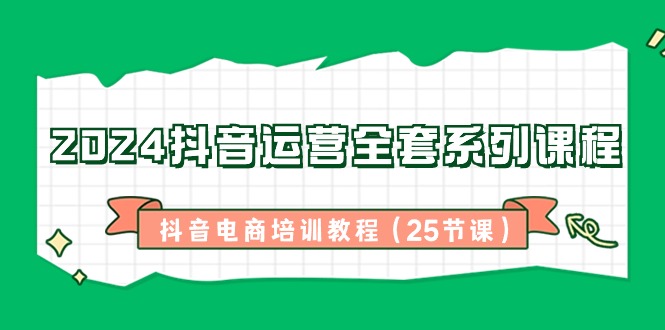 2024抖音运营全套系列课程

抖音电商培训教程（25节课）